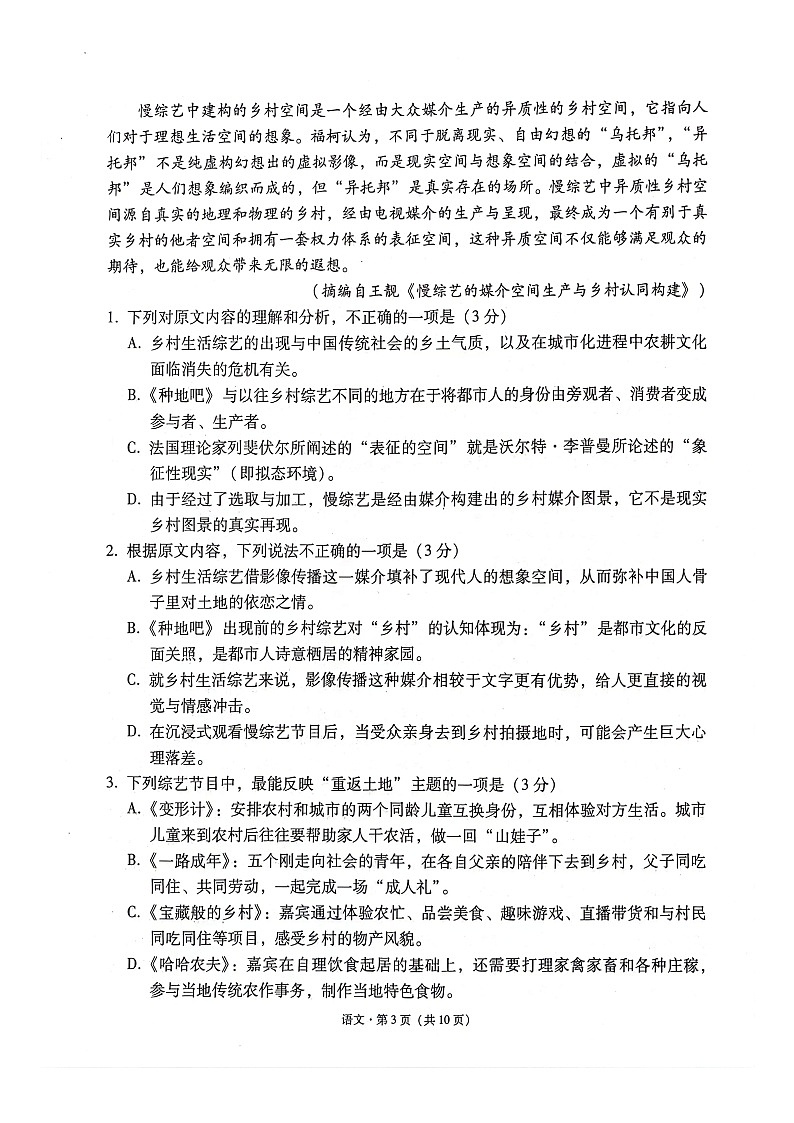 慢综艺中建构的乡村空间是一个经由大众媒介生产的异质性的乡村空间，它指向人们对于理想生活空间的想象。福柯认为，不同于脱离现实、自由幻想的“乌托邦”，“异托邦”不是纯虚构幻想出的虚拟影像，而是现实空间与想象空间的结合，虚拟的“乌托邦”是人们想象编织而成的，但“异托邦”是真实存在的场所。慢综艺中异质性乡村空间源自真实的地理和物理的乡村，经由电视媒介的生产与呈现，最终成为一个有别于真实乡村的他者空间和拥有一套权力体系的表征空间，这种异质空间不仅能够满足观众的期待，也能给观众带来无限的遐想。

（摘编自王靓《慢综艺的媒介空间生产与乡村认同构建》）

1. 下列对原文内容的理解和分析，不正确的一项是（3分）

A. 乡村生活综艺的出现与中国传统社会的乡土气质，以及在城市化进程中农耕文化面临消失的危机有关。

B.《种地吧》与以往乡村综艺不同的地方在于将都市人的身份由旁观者、消费者变成参与者、生产者。

C. 法国理论家列斐伏尔所阐述的“表征的空间”就是沃尔特·李普曼所论述的“象征性现实”（即拟态环境）。

D. 由于经过了选取与加工，慢综艺是经由媒介构建出的乡村媒介图景，它不是现实乡村图景的真实再现。

2. 根据原文内容，下列说法不正确的一项是（3分）

A. 乡村生活综艺借影像传播这一媒介填补了现代人的想象空间，从而弥补中国人骨子里对土地的依恋之情。

B.《种地吧》出现前的乡村综艺对“乡村”的认知体现为：“乡村”是都市文化的反面关照，是都市人诗意栖居的精神家园。

C. 就乡村生活综艺来说，影像传播这种媒介相较于文字更有优势，给人更直接的视觉与情感冲击。

D. 在沉浸式观看慢综艺节目后，当受众亲身去到乡村拍摄地时，可能会产生巨大心理落差。

3. 下列综艺节目中，最能反映“重返土地”主题的一项是（3分）

A.《变形计》：安排农村和城市的两个同龄儿童互换身份，互相体验对方生活。城市儿童来到农村后往往要帮助家人干农活，做一回“山娃子”。

B.《一路成年》：五个刚走向社会的青年，在各自父亲的陪伴下去到乡村，父子同吃同住、共同劳动，一起完成一场“成人礼”。

C.《宝藏般的乡村》：嘉宾通过体验农忙、品尝美食、趣味游戏、直播带货和与村民同吃同住等项目，感受乡村的物产风貌。

D.《哈哈农夫》：嘉宾在自理饮食起居的基础上，还需要打理家禽家畜和各种庄稼，参与当地传统农作事务，制作当地特色食物。

语文·第3页（共10页）